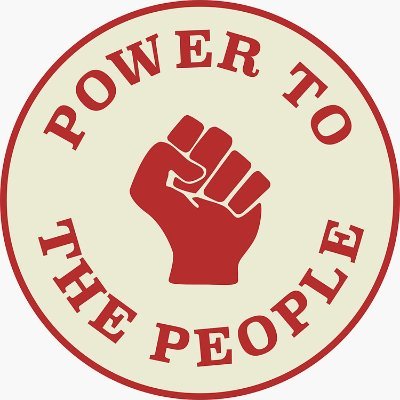 POWER TO THE PEOPLE